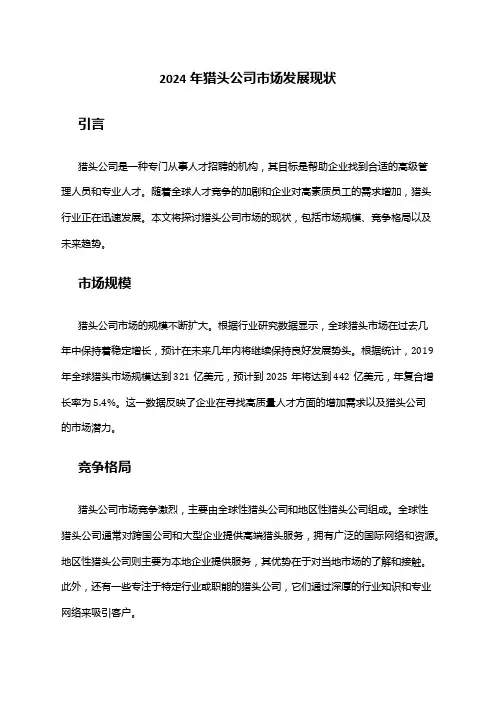 2024 年猎头公司市场发展现状

引言

猎头公司是一种专门从事人才招聘的机构，其目标是帮助企业找到合适的高级管理人员和专业人才。随着全球人才竞争的加剧和企业对高素质员工的需求增加，猎头行业正在迅速发展。本文将探讨猎头公司市场的现状，包括市场规模、竞争格局以及未来趋势。

市场规模

猎头公司市场的规模不断扩大。根据行业研究数据显示，全球猎头市场在过去几年中保持着稳定增长，预计在未来几年内将继续保持良好发展势头。根据统计，2019 年全球猎头市场规模达到 321 亿美元，预计到 2025 年将达到 442 亿美元，年复合增长率为 5.4%。这一数据反映了企业在寻找高质量人才方面的增加需求以及猎头公司的市场潜力。

竞争格局

猎头公司市场竞争激烈，主要由全球性猎头公司和地区性猎头公司组成。全球性猎头公司通常对跨国公司和大型企业提供高端猎头服务，拥有广泛的国际网络和资源。地区性猎头公司则主要为本地企业提供服务，其优势在于对当地市场的了解和接触。此外，还有一些专注于特定行业或职能的猎头公司，它们通过深厚的行业知识和专业网络来吸引客户。